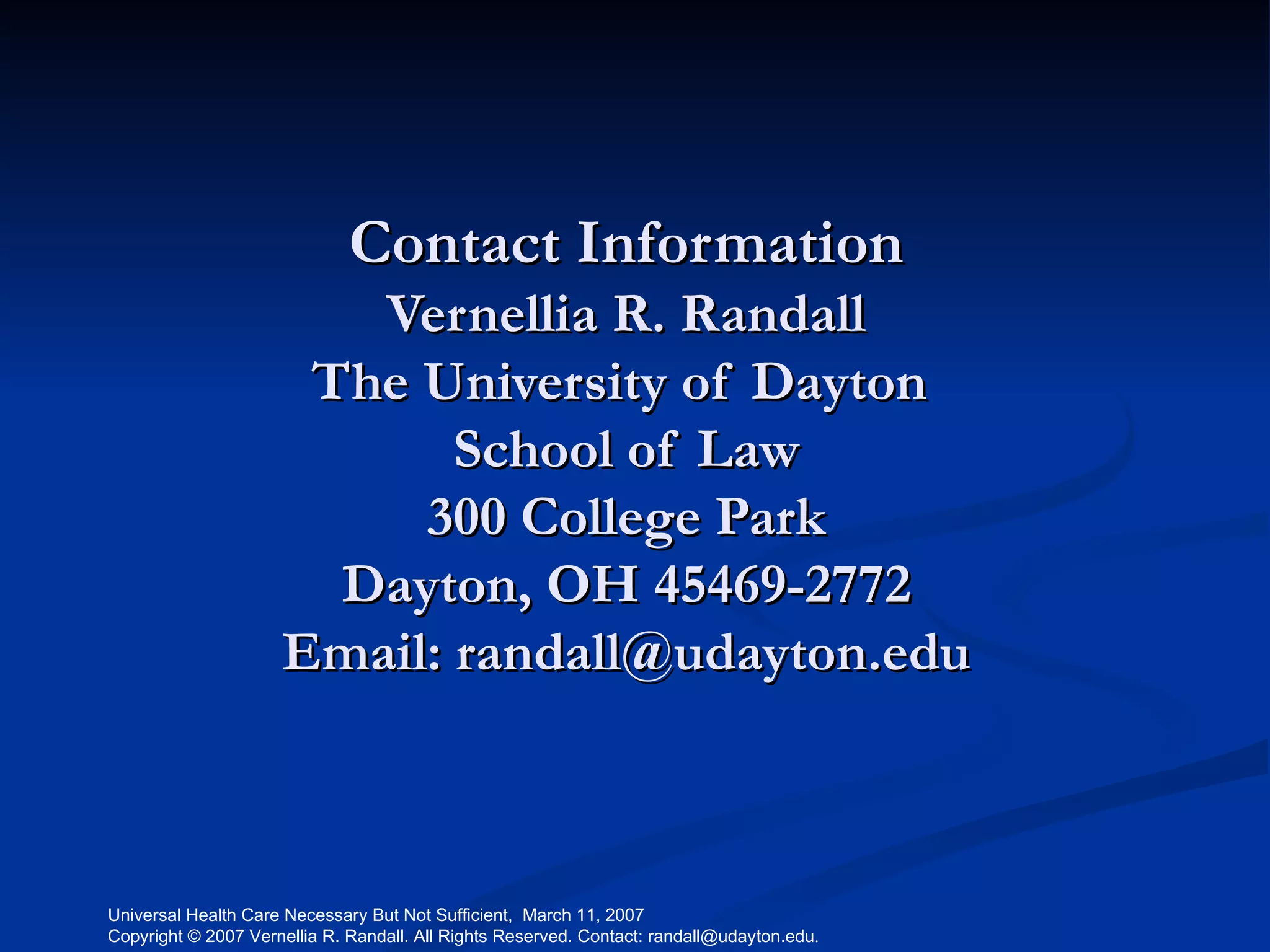 Contact Information
Vernellia R. Randall
The University of Dayton
School of Law
300 College Park
Dayton, OH 45469-2772
Email: randall@udayton.edu

Universal Health Care Necessary But Not Sufficient, March 11, 2007
Copyright © 2007 Vernellia R. Randall. All Rights Reserved. Contact: randall@udayton.edu.